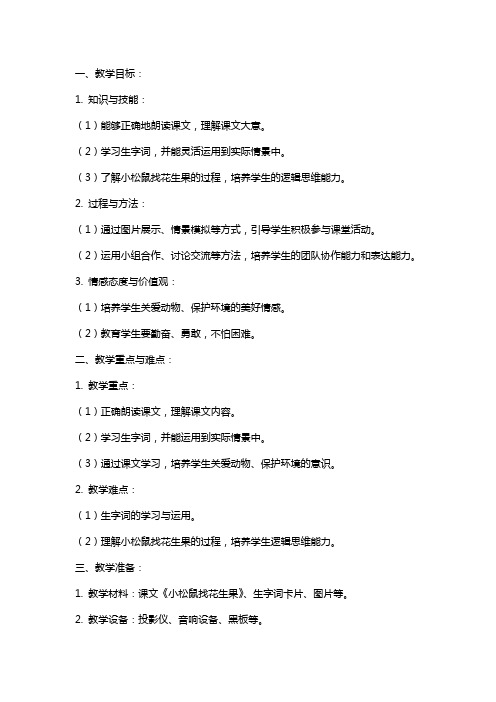 一、教学目标：

1. 知识与技能：

（1）能够正确地朗读课文，理解课文大意。

（2）学习生字词，并能灵活运用到实际情景中。

（3）了解小松鼠找花生果的过程，培养学生的逻辑思维能力。

2. 过程与方法：

（1）通过图片展示、情景模拟等方式，引导学生积极参与课堂活动。

（2）运用小组合作、讨论交流等方法，培养学生的团队协作能力和表达能力。

3. 情感态度与价值观：

（1）培养学生关爱动物、保护环境的美好情感。

（2）教育学生要勤奋、勇敢，不怕困难。

二、教学重点与难点：

1. 教学重点：

（1）正确朗读课文，理解课文内容。

（2）学习生字词，并能运用到实际情景中。

（3）通过课文学习，培养学生关爱动物、保护环境的意识。

2. 教学难点：

（1）生字词的学习与运用。

（2）理解小松鼠找花生果的过程，培养学生逻辑思维能力。

三、教学准备：

1. 教学材料：课文《小松鼠找花生果》、生字词卡片、图片等。

2. 教学设备：投影仪、音响设备、黑板等。